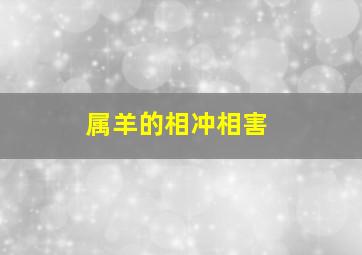 属羊的相冲相害